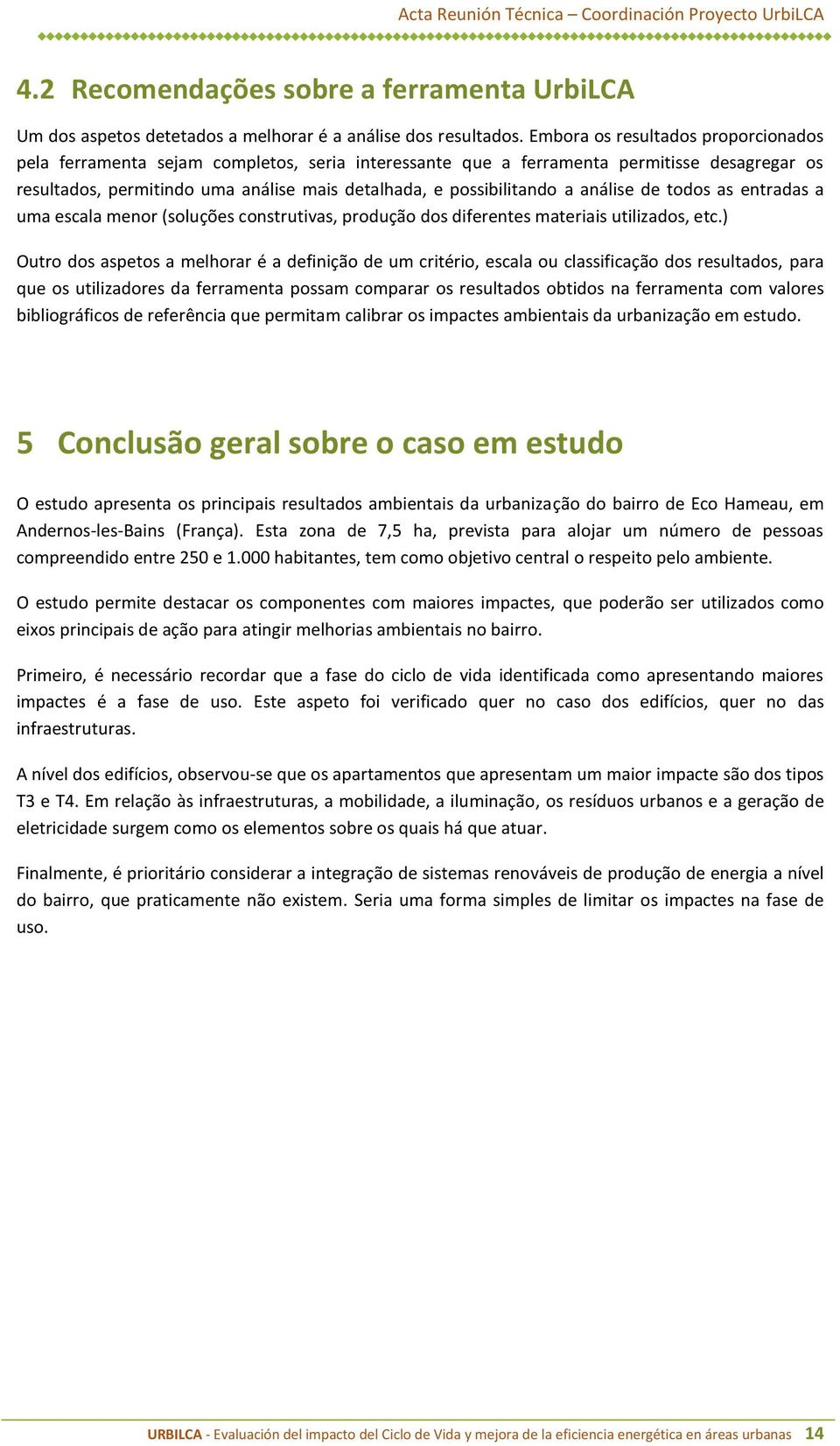 Acta Reunión Técnica – Coordinación Proyecto UrbiLCA

4.2 Recomendações sobre a ferramenta UrbiLCA

Um dos aspetos detetados a melhorar é a análise dos resultados. Embora os resultados proporcionados pela ferramenta sejam completos, seria interessante que a ferramenta permitisse desagregar os resultados, permitindo uma análise mais detalhada, e possibilitando a análise de todos as entradas a uma escala menor (soluções construtivas, produção dos diferentes materiais utilizados, etc.)

Outro dos aspetos a melhorar é a definição de um critério, escala ou classificação dos resultados, para que os utilizadores da ferramenta possam comparar os resultados obtidos na ferramenta com valores bibliográficos de referência que permitam calibrar os impactes ambientais da urbanização em estudo.

5 Conclusão geral sobre o caso em estudo

O estudo apresenta os principais resultados ambientais da urbanização do bairro de Eco Hameau, em Andernos-les-Bains (França). Esta zona de 7,5 ha, prevista para alojar um número de pessoas compreendido entre 250 e 1.000 habitantes, tem como objetivo central o respeito pelo ambiente.

O estudo permite destacar os componentes com maiores impactes, que poderão ser utilizados como eixos principais de ação para atingir melhorias ambientais no bairro.

Primeiro, é necessário recordar que a fase do ciclo de vida identificada como apresentando maiores impactes é a fase de uso. Este aspeto foi verificado quer no caso dos edifícios, quer no das infraestruturas.

A nível dos edifícios, observou-se que os apartamentos que apresentam um maior impacte são dos tipos T3 e T4. Em relação às infraestruturas, a mobilidade, a iluminação, os resíduos urbanos e a geração de eletricidade surgem como os elementos sobre os quais há que atuar.

Finalmente, é prioritário considerar a integração de sistemas renováveis de produção de energia a nível do bairro, que praticamente não existem. Seria uma forma simples de limitar os impactes na fase de uso.

URBILCA - Evaluación del impacto del Ciclo de Vida y mejora de la eficiencia energética en áreas urbanas 14